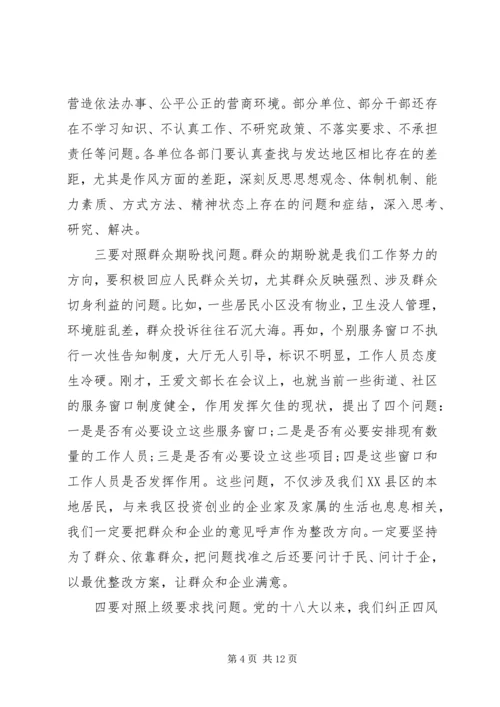 营造依法办事、公平公正的营商环境。部分单位、部分干部还存在不学习知识、不认真工作、不研究政策、不落实要求、不承担责任等问题。各单位各部门要认真查找与发达地区相比存在的差距，尤其是作风方面的差距，深刻反思思想观念、体制机制、能力素质、方式方法、精神状态上存在的问题和症结，深入思考、研究、解决。

三要对照群众期盼找问题。群众的期盼就是我们工作努力的方向，要积极回应人民群众关切，尤其群众反映强烈、涉及群众切身利益的问题。比如，一些居民小区没有物业，卫生没人管理，环境脏乱差，群众投诉往往石沉大海。再如，个别服务窗口不执行一次性告知制度，大厅无人引导，标识不明显，工作人员态度生冷硬。刚才，王爱文部长在会议上，也就当前一些街道、社区的服务窗口制度健全，作用发挥欠佳的现状，提出了四个问题：一是是否有必要设立这些服务窗口；二是是否有必要安排现有数量的工作人员；三是是否有必要设立这些项目；四是这些窗口和工作人员是否发挥作用。这些问题，不仅涉及我们XX县区的本地居民，与来我区投资创业的企业家及家属的生活也息息相关，我们一定要把群众和企业的意见呼声作为整改方向。一定要坚持为了群众、依靠群众，把问题找准之后还要问计于民、问计于企，以最优整改方案，让群众和企业满意。

四要对照上级要求找问题。党的十八大以来，我们纠正四风

第 4 页 共 12 页